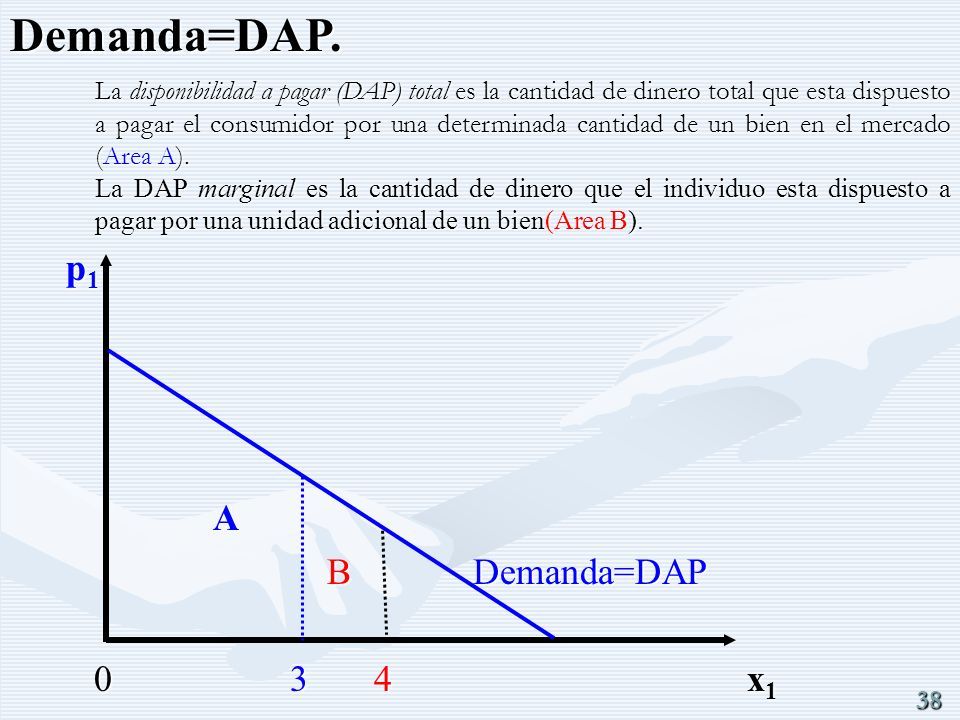 Demanda=DAP.

La disponibilidad a pagar (DAP) total es la cantidad de dinero total que esta dispuesto a pagar el consumidor por una determinada cantidad de un bien en el mercado (Area A).

La DAP marginal es la cantidad de dinero que el individuo esta dispuesto a pagar por una unidad adicional de un bien(Area B).

$p_1$

A

B

Demanda=DAP

0

3

4

$x_1$

38